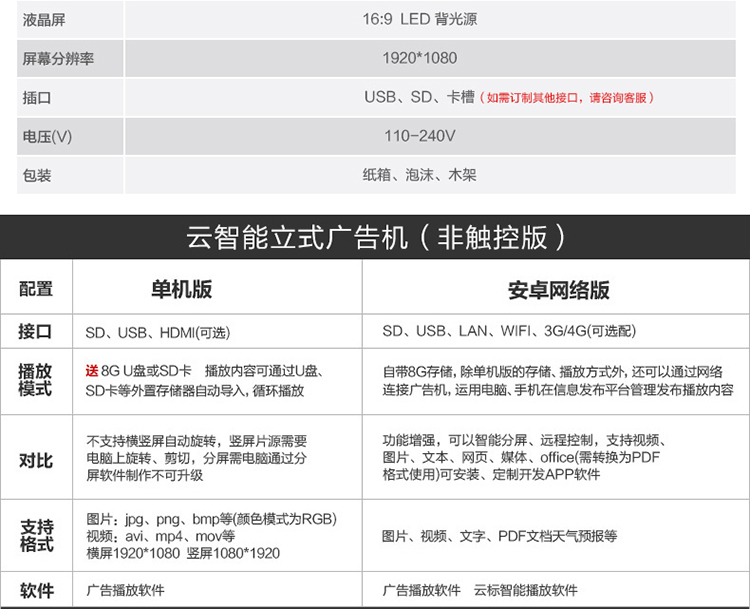 | 液晶屏 | 16:9 LED 背光源 |
|---|---|
| 屏幕分辨率 | 1920*1080 |
| 插口 | USB、SD、卡槽（如需订制其他接口，请咨询客服） |
| 电压(V) | 110-240V |
| 包装 | 纸箱、泡沫、木架 |

云智能立式广告机（非触控版）

| 配置 | 单机版 | 安卓网络版 |
|---|---|---|
| 接口 | SD、USB、HDMI(可选) | SD、USB、LAN、WIFI、3G/4G(可选配) |
| 播放模式 | 送 8G U盘或SD卡 播放内容可通过U盘、SD卡等外置存储器自动导入，循环播放 | 自带8G存储，除单机版的存储、播放方式外，还可以通过网络连接广告机，运用电脑、手机在信息发布平台管理发布播放内容 |
| 对比 | 不支持横竖屏自动旋转，竖屏片源需要电脑上旋转、剪切，分屏需电脑通过分屏软件制作不可升级 | 功能增强，可以智能分屏、远程控制，支持视频、图片、文本、网页、媒体、office(需转换为PDF格式使用)可安装、定制开发APP软件 |
| 支持格式 | 图片：jpg、png、bmp等(颜色模式为RGB) 视频：avi、mp4、mov等 横屏1920*1080 竖屏1080*1920 | 图片、视频、文字、PDF文档天气预报等 |
| 软件 | 广告播放软件 | 广告播放软件 云标智能播放软件 |